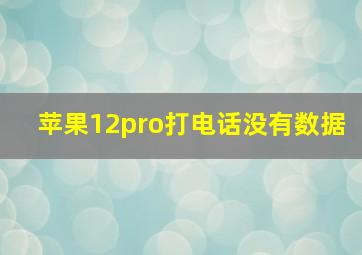 苹果12pro打电话没有数据